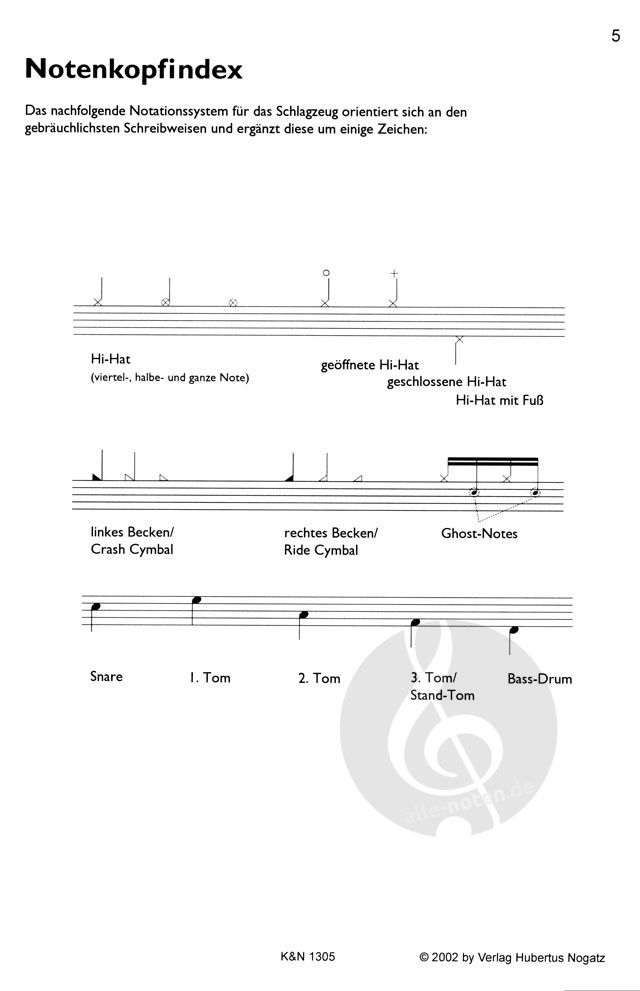 5

Notenkopfindex

Das nachfolgende Notationssystem für das Schlagzeug orientiert sich an den gebräuchlichsten Schreibweisen und ergänzt diese um einige Zeichen:

Hi-Hat
(viertel-, halbe- und ganze Note)

geöffnete Hi-Hat
geschlossene Hi-Hat
Hi-Hat mit Fuß

linkes Becken/
Crash Cymbal

rechtes Becken/
Ride Cymbal

Ghost-Notes

Snare

1. Tom

2. Tom

3. Tom/
Stand-Tom

Bass-Drum

alle-noten.de

K&N 1305

© 2002 by Verlag Hubertus Nogatz